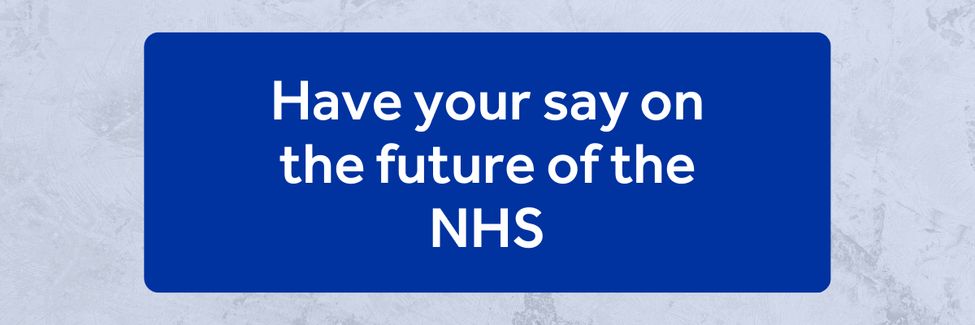 Have your say on the future of the NHS